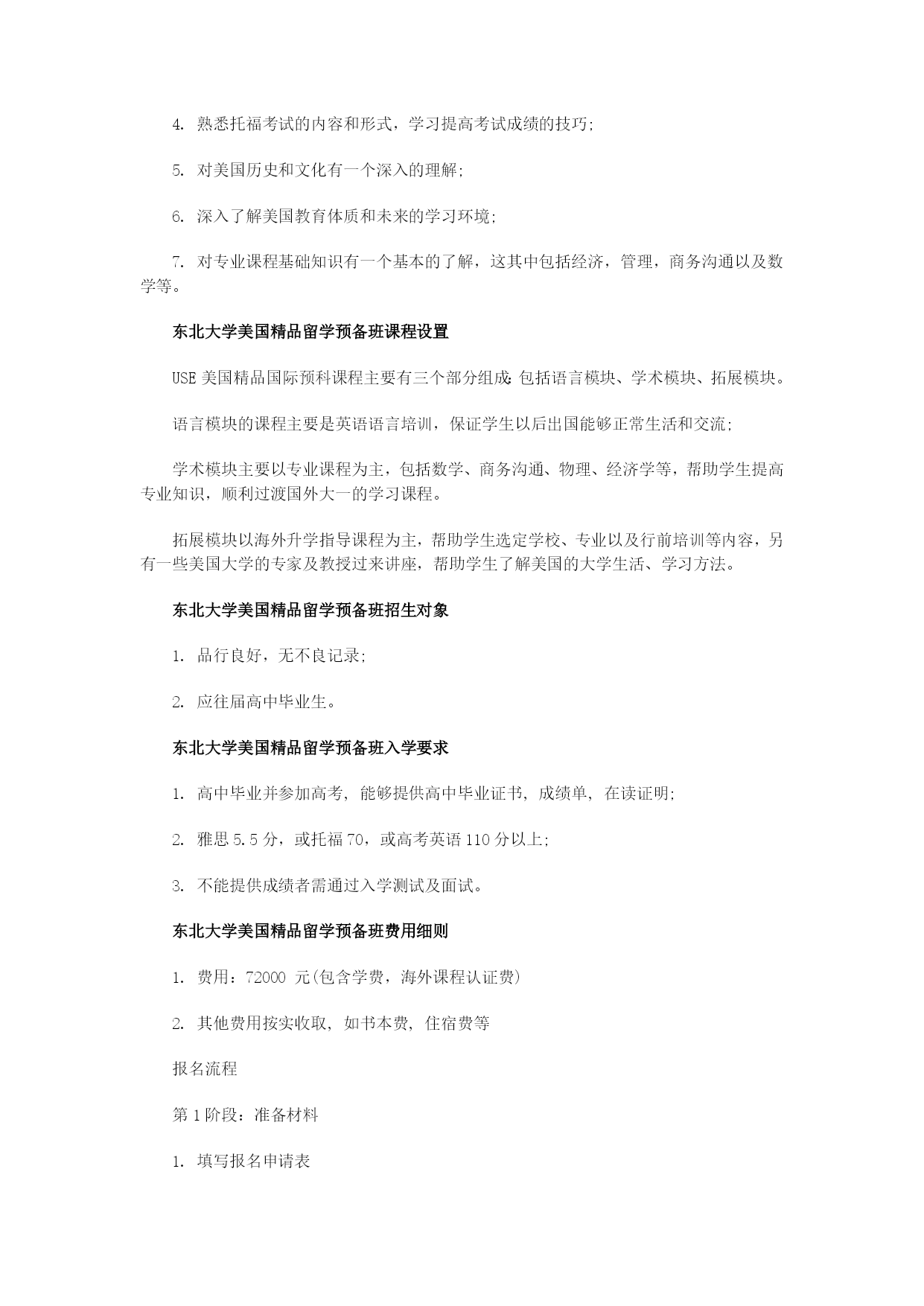 4. 熟悉托福考试的内容和形式，学习提高考试成绩的技巧;

5. 对美国历史和文化有一个深入的理解;

6. 深入了解美国教育体质和未来的学习环境;

7. 对专业课程基础知识有一个基本的了解，这其中包括经济，管理，商务沟通以及数学等。

东北大学美国精品留学预备班课程设置

USE 美国精品国际预科课程主要有三个部分组成:包括语言模块、学术模块、拓展模块。

语言模块的课程主要是英语语言培训，保证学生以后出国能够正常生活和交流;

学术模块主要以专业课程为主，包括数学、商务沟通、物理、经济学等，帮助学生提高专业知识，顺利过渡国外大一的学习课程。

拓展模块以海外升学指导课程为主，帮助学生选定学校、专业以及行前培训等内容，另有一些美国大学的专家及教授过来讲座，帮助学生了解美国的大学生活、学习方法。

东北大学美国精品留学预备班招生对象

1. 品行良好，无不良记录;

2. 应往届高中毕业生。

东北大学美国精品留学预备班入学要求

1. 高中毕业并参加高考, 能够提供高中毕业证书, 成绩单, 在读证明;

2. 雅思 5.5 分，或托福 70，或高考英语 110 分以上;

3. 不能提供成绩者需通过入学测试及面试。

东北大学美国精品留学预备班费用细则

1. 费用：72000 元(包含学费，海外课程认证费)

2. 其他费用按实收取, 如书本费, 住宿费等

报名流程

第 1 阶段：准备材料

1. 填写报名申请表